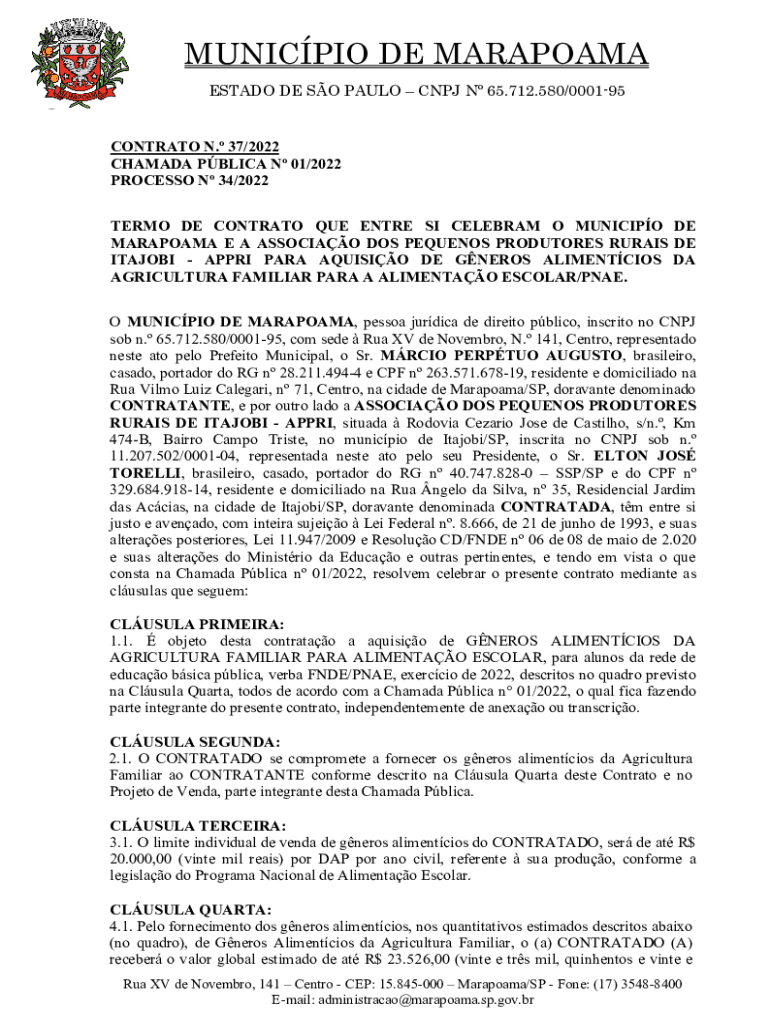 MUNICÍPIO DE MARAPOAMA

ESTADO DE SÃO PAULO – CNPJ Nº 65.712.580/0001-95

CONTRATO N.º 37/2022
CHAMADA PÚBLICA Nº 01/2022
PROCESSO Nº 34/2022

TERMO DE CONTRATO QUE ENTRE SI CELEBRAM O MUNICIPÍO DE MARAPOAMA E A ASSOCIAÇÃO DOS PEQUENOS PRODUTORES RURAIS DE ITAJOBI - APPRI PARA AQUISIÇÃO DE GÊNEROS ALIMENTÍCIOS DA AGRICULTURA FAMILIAR PARA A ALIMENTAÇÃO ESCOLAR/PNAE.

O MUNICÍPIO DE MARAPOAMA, pessoa jurídica de direito público, inscrito no CNPJ sob n.º 65.712.580/0001-95, com sede à Rua XV de Novembro, N.º 141, Centro, representado neste ato pelo Prefeito Municipal, o Sr. MÁRCIO PERPÉTUO AUGUSTO, brasileiro, casado, portador do RG nº 28.211.494-4 e CPF nº 263.571.678-19, residente e domiciliado na Rua Vilmo Luiz Calegari, nº 71, Centro, na cidade de Marapoama/SP, doravante denominado CONTRATANTE, e por outro lado a ASSOCIAÇÃO DOS PEQUENOS PRODUTORES RURAIS DE ITAJOBI - APPRI, situada à Rodovia Cezario Jose de Castilho, s/n.º, Km 474-B, Bairro Campo Triste, no município de Itajobi/SP, inscrita no CNPJ sob n.º 11.207.502/0001-04, representada neste ato pelo seu Presidente, o Sr. ELTON JOSÉ TORELLI, brasileiro, casado, portador do RG nº 40.747.828-0 – SSP/SP e do CPF nº 329.684.918-14, residente e domiciliado na Rua Ângelo da Silva, nº 35, Residencial Jardim das Acácias, na cidade de Itajobi/SP, doravante denominada CONTRATADA, têm entre si justo e avençado, com inteira sujeição à Lei Federal nº. 8.666, de 21 de junho de 1993, e suas alterações posteriores, Lei 11.947/2009 e Resolução CD/FNDE nº 06 de 08 de maio de 2.020 e suas alterações do Ministério da Educação e outras pertinentes, e tendo em vista o que consta na Chamada Pública nº 01/2022, resolvem celebrar o presente contrato mediante as cláusulas que seguem:

CLÁUSULA PRIMEIRA:
1.1. É objeto desta contratação a aquisição de GÊNEROS ALIMENTÍCIOS DA AGRICULTURA FAMILIAR PARA ALIMENTAÇÃO ESCOLAR, para alunos da rede de educação básica pública, verba FNDE/PNAE, exercício de 2022, descritos no quadro previsto na Cláusula Quarta, todos de acordo com a Chamada Pública n° 01/2022, o qual fica fazendo parte integrante do presente contrato, independentemente de anexação ou transcrição.

CLÁUSULA SEGUNDA:
2.1. O CONTRATADO se compromete a fornecer os gêneros alimentícios da Agricultura Familiar ao CONTRATANTE conforme descrito na Cláusula Quarta deste Contrato e no Projeto de Venda, parte integrante desta Chamada Pública.

CLÁUSULA TERCEIRA:
3.1. O limite individual de venda de gêneros alimentícios do CONTRATADO, será de até R$ 20.000,00 (vinte mil reais) por DAP por ano civil, referente à sua produção, conforme a legislação do Programa Nacional de Alimentação Escolar.

CLÁUSULA QUARTA:
4.1. Pelo fornecimento dos gêneros alimentícios, nos quantitativos estimados descritos abaixo (no quadro), de Gêneros Alimentícios da Agricultura Familiar, o (a) CONTRATADO (A) receberá o valor global estimado de até R$ 23.526,00 (vinte e três mil, quinhentos e vinte e

Rua XV de Novembro, 141 – Centro - CEP: 15.845-000 – Marapoama/SP - Fone: (17) 3548-8400
E-mail: administracao@marapoama.sp.gov.br